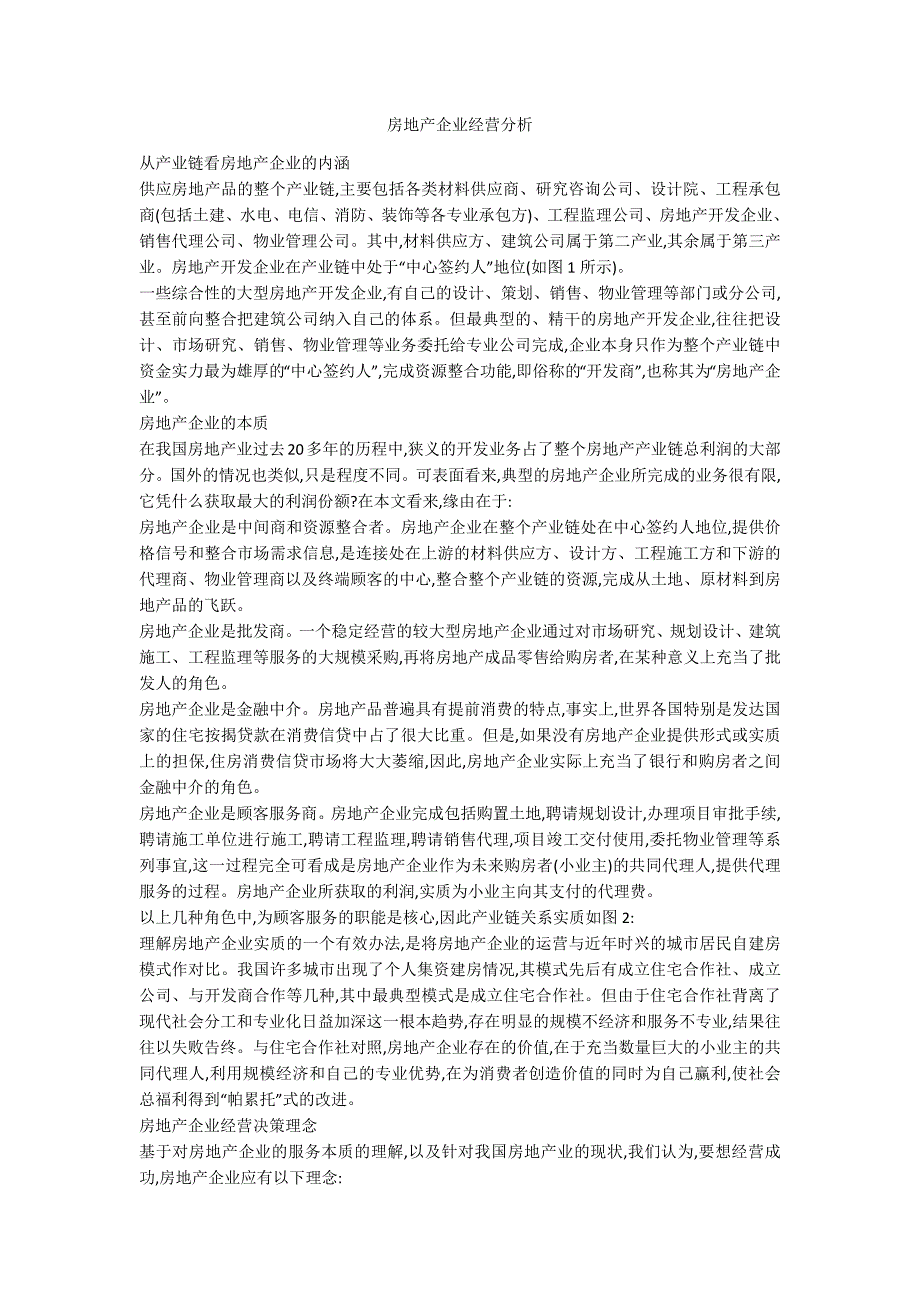 房地产企业经营分析

从产业链看房地产企业的内涵

供应房地产品的整个产业链,主要包括各类材料供应商、研究咨询公司、设计院、工程承包商(包括土建、水电、电信、消防、装饰等各专业承包方)、工程监理公司、房地产开发企业、销售代理公司、物业管理公司。其中,材料供应方、建筑公司属于第二产业,其余属于第三产业。房地产开发企业在产业链中处于“中心签约人”地位(如图 1 所示)。

一些综合性的大型房地产开发企业,有自己的设计、策划、销售、物业管理等部门或分公司,甚至前向整合把建筑公司纳入自己的体系。但最典型的、精干的房地产开发企业,往往把设计、市场研究、销售、物业管理等业务委托给专业公司完成,企业本身只作为整个产业链中资金实力最为雄厚的“中心签约人”,完成资源整合功能,即俗称的“开发商”,也称其为“房地产企业”。

房地产企业的本质

在我国房地产业过去 20 多年的历程中,狭义的开发业务占了整个房地产产业链总利润的大部分。国外的情况也类似,只是程度不同。可表面看来,典型的房地产企业所完成的业务很有限,它凭什么获取最大的利润份额?在本文看来,缘由在于:

房地产企业是中间商和资源整合者。房地产企业在整个产业链处在中心签约人地位,提供价格信号和整合市场需求信息,是连接处在上游的材料供应方、设计方、工程施工方和下游的代理商、物业管理商以及终端顾客的中心,整合整个产业链的资源,完成从土地、原材料到房地产品的飞跃。

房地产企业是批发商。一个稳定经营的较大型房地产企业通过对市场研究、规划设计、建筑施工、工程监理等服务的大规模采购,再将房地产成品零售给购房者,在某种意义上充当了批发人的角色。

房地产企业是金融中介。房地产品普遍具有提前消费的特点,事实上,世界各国特别是发达国家的住宅按揭贷款在消费信贷中占了很大比重。但是,如果没有房地产企业提供形式或实质上的担保,住房消费信贷市场将大大萎缩,因此,房地产企业实际上充当了银行和购房者之间金融中介的角色。

房地产企业是顾客服务商。房地产企业完成包括购置土地,聘请规划设计,办理项目审批手续,聘请施工单位进行施工,聘请工程监理,聘请销售代理,项目竣工交付使用,委托物业管理等系列事宜,这一过程完全可看成是房地产企业作为未来购房者(小业主)的共同代理人,提供代理服务的过程。房地产企业所获取的利润,实质为小业主向其支付的代理费。

以上几种角色中,为顾客服务的职能是核心,因此产业链关系实质如图 2:

理解房地产企业实质的一个有效办法,是将房地产企业的运营与近年时兴的城市居民自建房模式作对比。我国许多城市出现了个人集资建房情况,其模式先后有成立住宅合作社、成立公司、与开发商合作等几种,其中最典型模式是成立住宅合作社。但由于住宅合作社背离了现代社会分工和专业化日益加深这一根本趋势,存在明显的规模不经济和服务不专业,结果往往以失败告终。与住宅合作社对照,房地产企业存在的价值,在于充当数量巨大的小业主的共同代理人,利用规模经济和自己的专业优势,在为消费者创造价值的同时为自己赢利,使社会总福利得到“帕累托”式的改进。

房地产企业经营决策理念

基于对房地产企业的服务本质的理解,以及针对我国房地产业的现状,我们认为,要想经营成功,房地产企业应有以下理念: